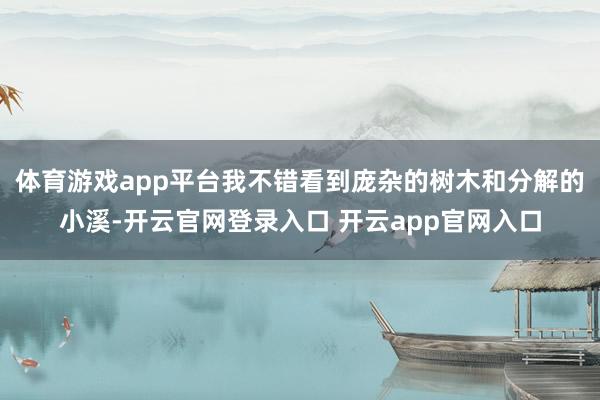 体育游戏app平台我不错看到庞杂的树木和分解的小溪-开云官网登录入口 开云app官网入口